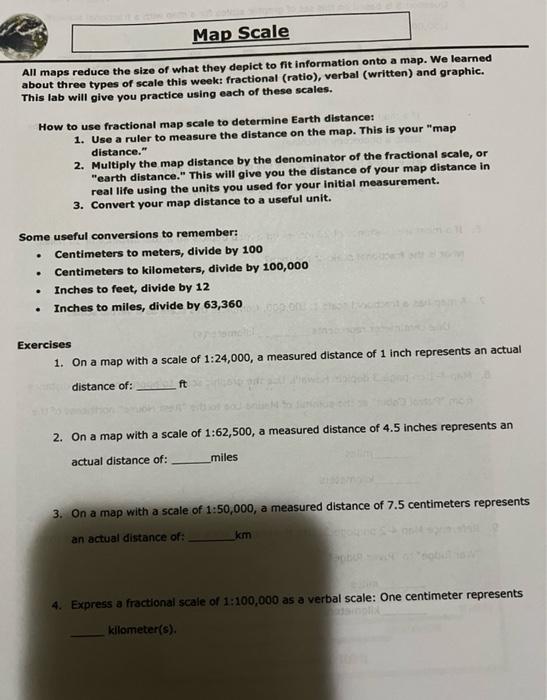 Map Scale

All maps reduce the size of what they depict to fit information onto a map. We learned about three types of scale this week: fractional (ratio), verbal (written) and graphic. This lab will give you practice using each of these scales.

How to use fractional map scale to determine Earth distance:
1. Use a ruler to measure the distance on the map. This is your "map distance."
2. Multiply the map distance by the denominator of the fractional scale, or "earth distance." This will give you the distance of your map distance in real life using the units you used for your initial measurement.
3. Convert your map distance to a useful unit.

Some useful conversions to remember:
• Centimeters to meters, divide by 100
• Centimeters to kilometers, divide by 100,000
• Inches to feet, divide by 12
• Inches to miles, divide by 63,360

Exercises
1. On a map with a scale of 1:24,000, a measured distance of 1 inch represents an actual distance of: ______ ft

2. On a map with a scale of 1:62,500, a measured distance of 4.5 inches represents an actual distance of: ______miles

3. On a map with a scale of 1:50,000, a measured distance of 7.5 centimeters represents an actual distance of: ______km

4. Express a fractional scale of 1:100,000 as a verbal scale: One centimeter represents ______ kilometer(s).